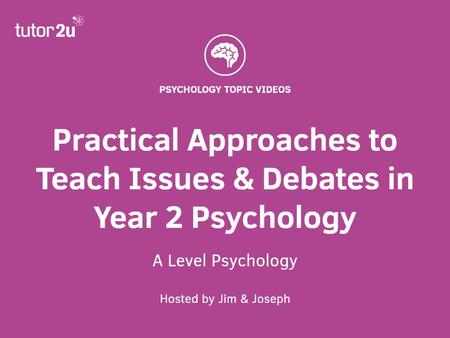 tutor2u

PSYCHOLOGY TOPIC VIDEOS

Practical Approaches to Teach Issues & Debates in Year 2 Psychology

A Level Psychology

Hosted by Jim & Joseph